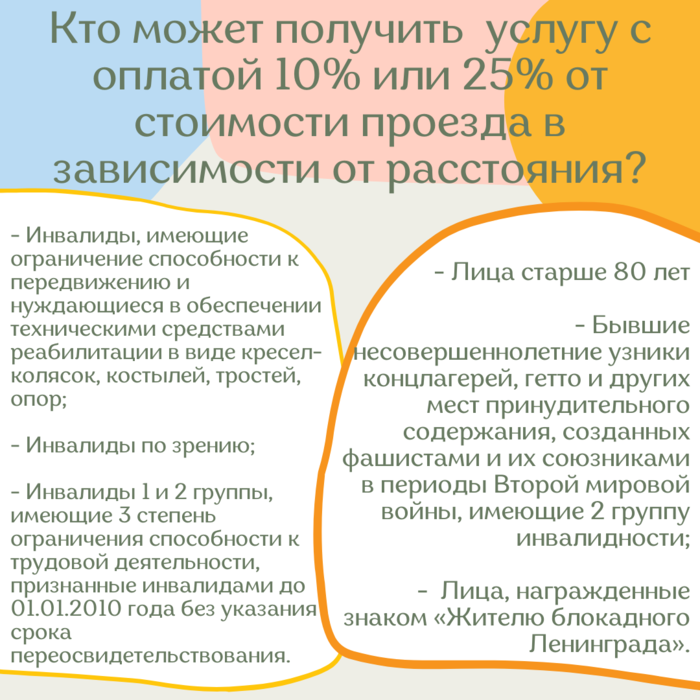 Кто может получить услугу с оплатой 10% или 25% от стоимости проезда в зависимости от расстояния?

- Инвалиды, имеющие ограничение способности к передвижению и нуждающиеся в обеспечении техническими средствами реабилитации в виде кресел-колясок, костылей, тростей, опор;

- Инвалиды по зрению;

- Инвалиды 1 и 2 группы, имеющие 3 степень ограничения способности к трудовой деятельности, признанные инвалидами до 01.01.2010 года без указания срока переосвидетельствования.

- Лица старше 80 лет

- Бывшие несовершеннолетние узники концлагерей, гетто и других мест принудительного содержания, созданных фашистами и их союзниками в периоды Второй мировой войны, имеющие 2 группу инвалидности;

- Лица, награжденные знаком «Жителю блокадного Ленинграда».